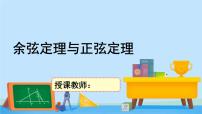 余弦定理与正弦定理

授课教师：